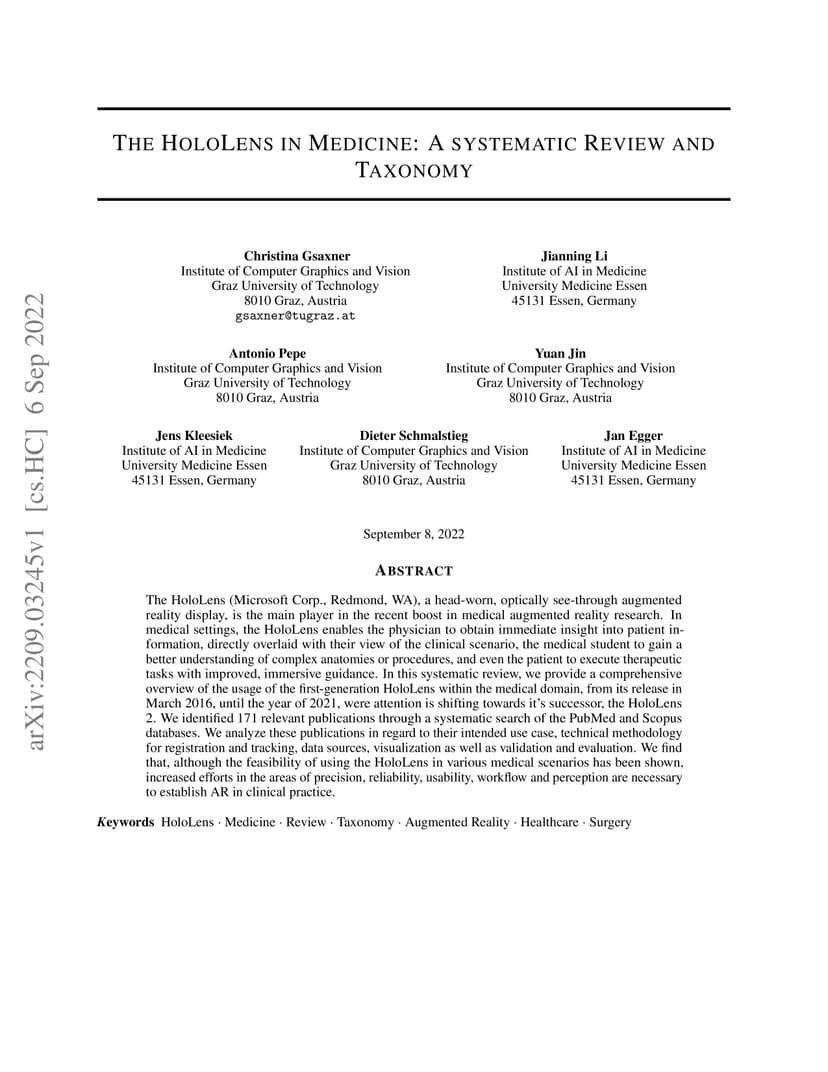 arXiv:2209.03245v1 [cs.HC] 6 Sep 2022

THE HOLOLENS IN MEDICINE: A SYSTEMATIC REVIEW AND TAXONOMY

Christina Gsaxner
Institute of Computer Graphics and Vision
Graz University of Technology
8010 Graz, Austria
gsaxner@tugraz.at

Jianning Li
Institute of AI in Medicine
University Medicine Essen
45131 Essen, Germany

Antonio Pepe
Institute of Computer Graphics and Vision
Graz University of Technology
8010 Graz, Austria

Yuan Jin
Institute of Computer Graphics and Vision
Graz University of Technology
8010 Graz, Austria

Jens Kleesiek
Institute of AI in Medicine
University Medicine Essen
45131 Essen, Germany

Dieter Schmalstieg
Institute of Computer Graphics and Vision
Graz University of Technology
8010 Graz, Austria

Jan Egger
Institute of AI in Medicine
University Medicine Essen
45131 Essen, Germany

September 8, 2022

ABSTRACT

The HoloLens (Microsoft Corp., Redmond, WA), a head-worn, optically see-through augmented reality display, is the main player in the recent boost in medical augmented reality research. In medical settings, the HoloLens enables the physician to obtain immediate insight into patient information, directly overlaid with their view of the clinical scenario, the medical student to gain a better understanding of complex anatomies or procedures, and even the patient to execute therapeutic tasks with improved, immersive guidance. In this systematic review, we provide a comprehensive overview of the usage of the first-generation HoloLens within the medical domain, from its release in March 2016, until the year of 2021, were attention is shifting towards it's successor, the HoloLens 2. We identified 171 relevant publications through a systematic search of the PubMed and Scopus databases. We analyze these publications in regard to their intended use case, technical methodology for registration and tracking, data sources, visualization as well as validation and evaluation. We find that, although the feasibility of using the HoloLens in various medical scenarios has been shown, increased efforts in the areas of precision, reliability, usability, workflow and perception are necessary to establish AR in clinical practice.

Keywords HoloLens · Medicine · Review · Taxonomy · Augmented Reality · Healthcare · Surgery